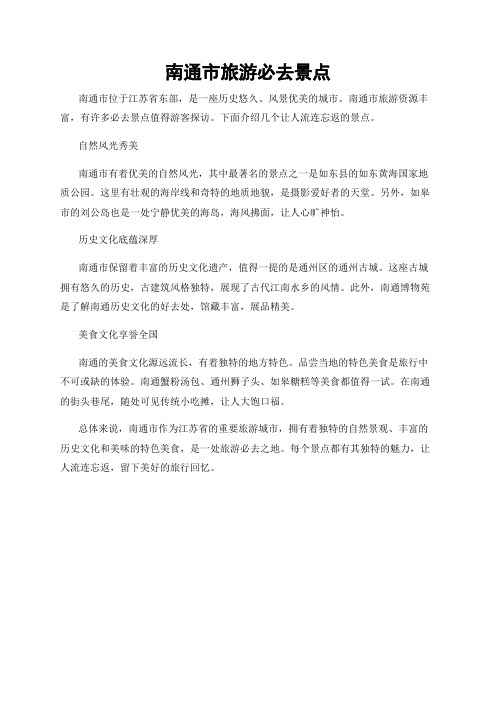 南通市旅游必去景点

南通市位于江苏省东部，是一座历史悠久、风景优美的城市。南通市旅游资源丰富，有许多必去景点值得游客探访。下面介绍几个让人流连忘返的景点。

自然风光秀美

南通市有着优美的自然风光，其中最著名的景点之一是如东县的如东黄海国家地质公园。这里有壮观的海岸线和奇特的地质地貌，是摄影爱好者的天堂。另外，如皋市的刘公岛也是一处宁静优美的海岛，海风拂面，让人心旷神怡。

历史文化底蕴深厚

南通市保留着丰富的历史文化遗产，值得一提的是通州区的通州古城。这座古城拥有悠久的历史，古建筑风格独特，展现了古代江南水乡的风情。此外，南通博物苑是了解南通历史文化的好去处，馆藏丰富，展品精美。

美食文化享誉全国

南通的美食文化源远流长，有着独特的地方特色。品尝当地的特色美食是旅行中不可或缺的体验。南通蟹粉汤包、通州狮子头、如皋糖糕等美食都值得一试。在南通的街头巷尾，随处可见传统小吃摊，让人大饱口福。

总体来说，南通市作为江苏省的重要旅游城市，拥有着独特的自然景观、丰富的历史文化和美味的特色美食，是一处旅游必去之地。每个景点都有其独特的魅力，让人流连忘返，留下美好的旅行回忆。